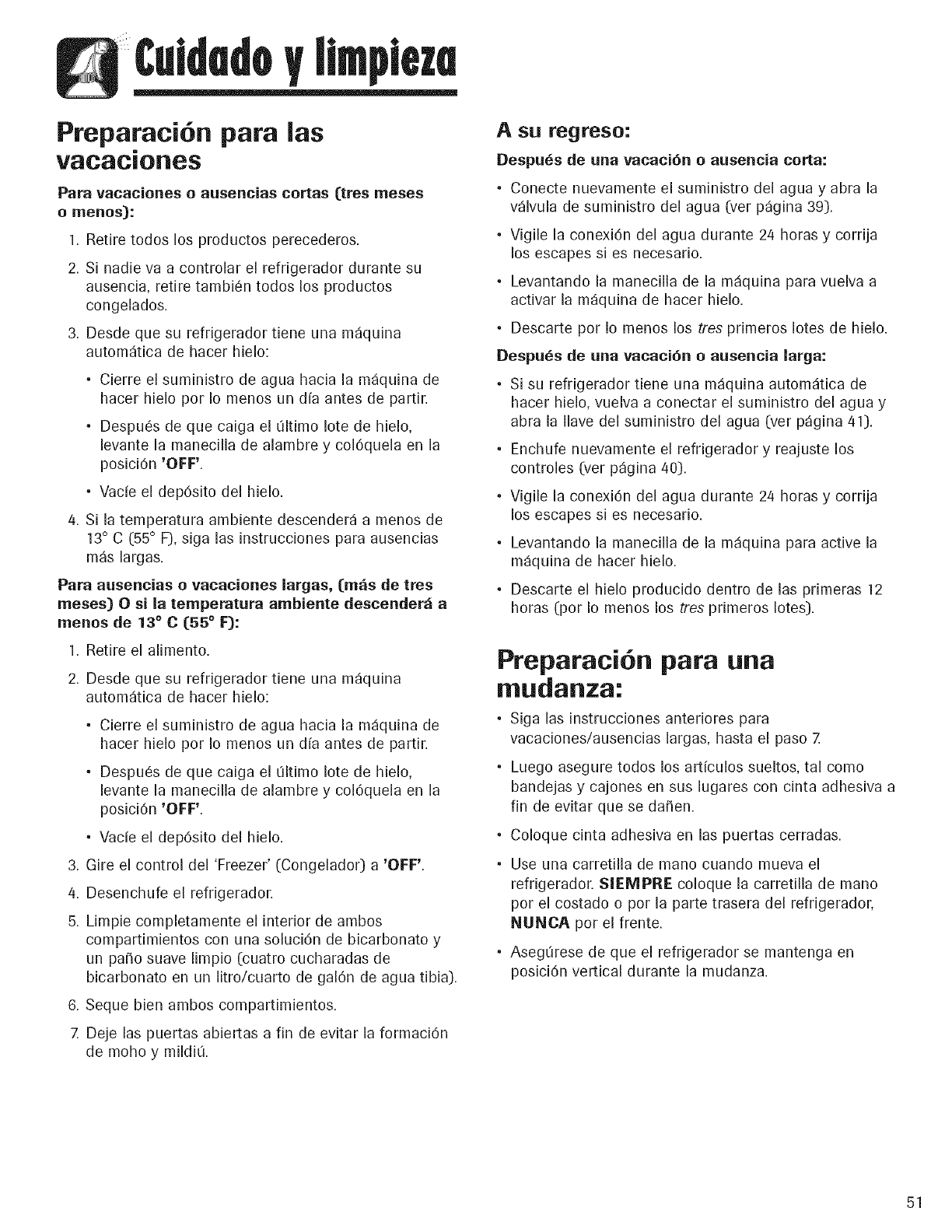 Cuidado y limpieza

Preparación para las vacaciones

Para vacaciones o ausencias cortas (tres meses o menos):

1. Retire todos los productos perecederos.

2. Si nadie va a controlar el refrigerador durante su ausencia, retire también todos los productos congelados.

3. Desde que su refrigerador tiene una máquina automática de hacer hielo:

• Cierre el suministro de agua hacia la máquina de hacer hielo por lo menos un día antes de partir.

• Después de que caiga el último lote de hielo, levante la manecilla de alambre y colóquela en la posición 'OFF'.

• Vacíe el depósito del hielo.

4. Si la temperatura ambiente descenderá a menos de 13° C (55° F), siga las instrucciones para ausencias más largas.

Para ausencias o vacaciones largas, (más de tres meses) O si la temperatura ambiente descenderá a menos de 13° C (55° F):

1. Retire el alimento.

2. Desde que su refrigerador tiene una máquina automática de hacer hielo:

• Cierre el suministro de agua hacia la máquina de hacer hielo por lo menos un día antes de partir.

• Después de que caiga el último lote de hielo, levante la manecilla de alambre y colóquela en la posición 'OFF'.

• Vacíe el depósito del hielo.

3. Gire el control del 'Freezer' (Congelador) a 'OFF'.

4. Desenchufe el refrigerador.

5. Limpie completamente el interior de ambos compartimientos con una solución de bicarbonato y un paño suave limpio (cuatro cucharadas de bicarbonato en un litro/cuarto de galón de agua tibia).

6. Seque bien ambos compartimientos.

7. Deje las puertas abiertas a fin de evitar la formación de moho y mildiú.

A su regreso:

Después de una vacación o ausencia corta:

• Conecte nuevamente el suministro del agua y abra la válvula de suministro del agua (ver página 39).

• Vigile la conexión del agua durante 24 horas y corrija los escapes si es necesario.

• Levantando la manecilla de la máquina para vuelva a activar la máquina de hacer hielo.

• Descarte por lo menos los tres primeros lotes de hielo.

Después de una vacación o ausencia larga:

• Si su refrigerador tiene una máquina automática de hacer hielo, vuelva a conectar el suministro del agua y abra la llave del suministro del agua (ver página 41).

• Enchufe nuevamente el refrigerador y reajuste los controles (ver página 40).

• Vigile la conexión del agua durante 24 horas y corrija los escapes si es necesario.

• Levantando la manecilla de la máquina para active la máquina de hacer hielo.

• Descarte el hielo producido dentro de las primeras 12 horas (por lo menos los tres primeros lotes).

Preparación para una mudanza:

• Siga las instrucciones anteriores para vacaciones/ausencias largas, hasta el paso 7.

• Luego asegure todos los artículos sueltos, tal como bandejas y cajones en sus lugares con cinta adhesiva a fin de evitar que se dañen.

• Coloque cinta adhesiva en las puertas cerradas.

• Use una carretilla de mano cuando mueva el refrigerador. SIEMPRE coloque la carretilla de mano por el costado o por la parte trasera del refrigerador, NUNCA por el frente.

• Asegúrese de que el refrigerador se mantenga en posición vertical durante la mudanza.

51